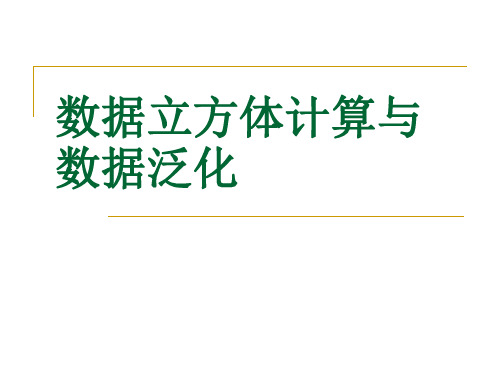 数据立方体计算与数据泛化